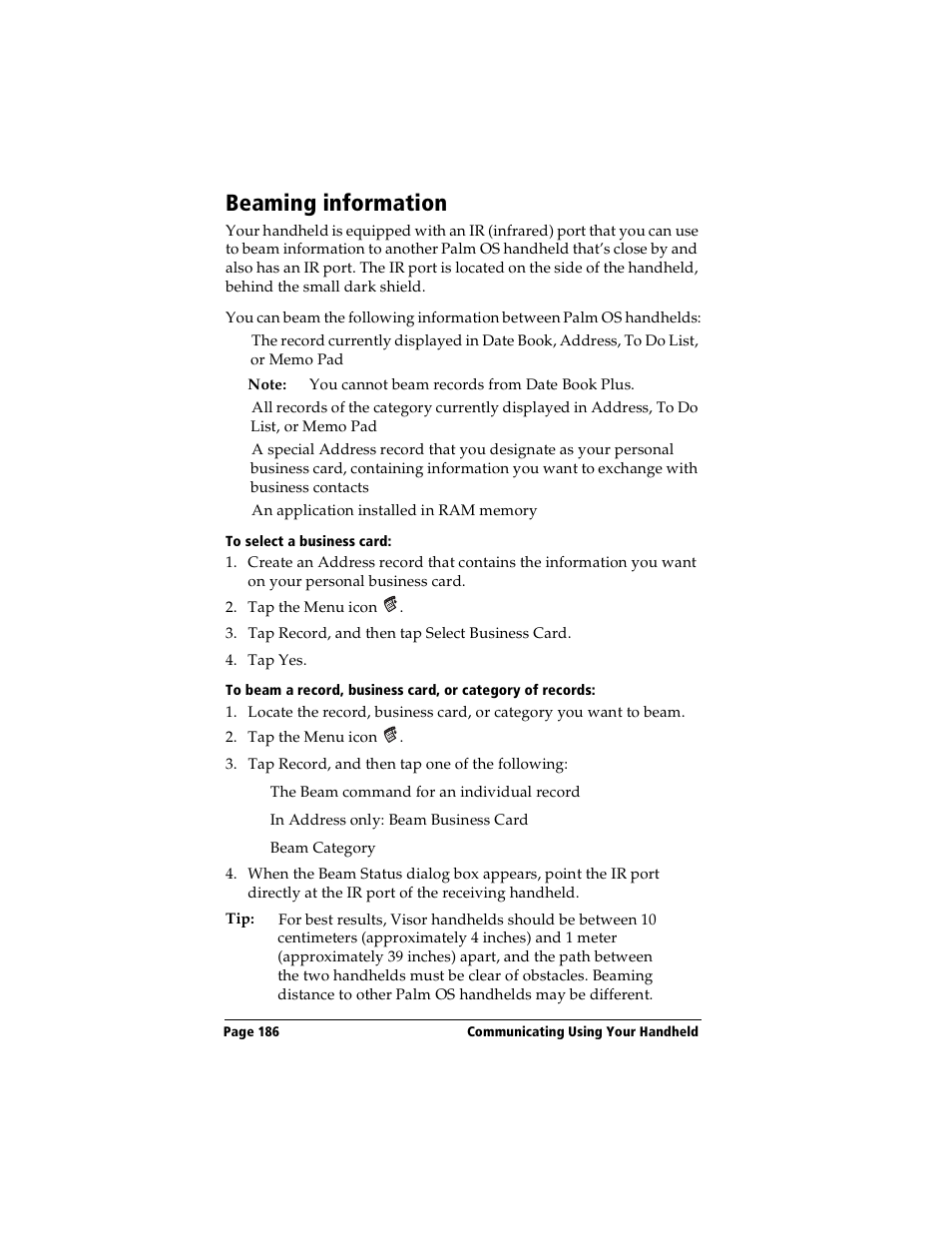 Beaming information

Your handheld is equipped with an IR (infrared) port that you can use to beam information to another Palm OS handheld that's close by and also has an IR port. The IR port is located on the side of the handheld, behind the small dark shield.

You can beam the following information between Palm OS handhelds:

The record currently displayed in Date Book, Address, To Do List, or Memo Pad

Note: You cannot beam records from Date Book Plus.

All records of the category currently displayed in Address, To Do List, or Memo Pad

A special Address record that you designate as your personal business card, containing information you want to exchange with business contacts

An application installed in RAM memory

To select a business card:

1. Create an Address record that contains the information you want on your personal business card.

2. Tap the Menu icon .

3. Tap Record, and then tap Select Business Card.

4. Tap Yes.

To beam a record, business card, or category of records:

1. Locate the record, business card, or category you want to beam.

2. Tap the Menu icon .

3. Tap Record, and then tap one of the following:

The Beam command for an individual record

In Address only: Beam Business Card

Beam Category

4. When the Beam Status dialog box appears, point the IR port directly at the IR port of the receiving handheld.

Tip: For best results, Visor handhelds should be between 10 centimeters (approximately 4 inches) and 1 meter (approximately 39 inches) apart, and the path between the two handhelds must be clear of obstacles. Beaming distance to other Palm OS handhelds may be different.

Page 186 Communicating Using Your Handheld